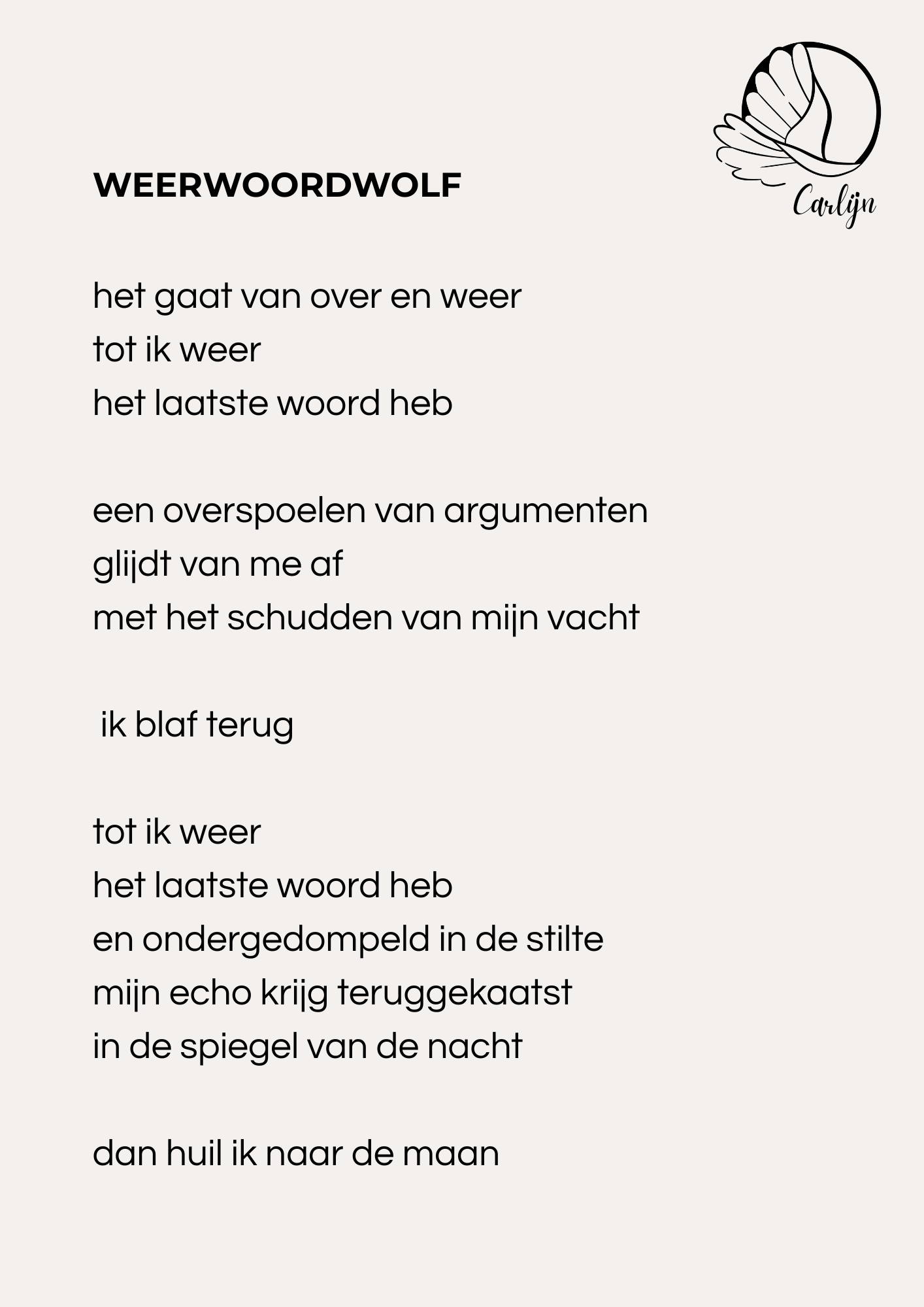 Carlijn

WEERWOORDWOLF

het gaat van over en weer
tot ik weer
het laatste woord heb

een overspoelen van argumenten
glijdt van me af
met het schudden van mijn vacht

ik blaf terug

tot ik weer
het laatste woord heb
en ondergedompeld in de stilte
mijn echo krijg teruggekaatst
in de spiegel van de nacht

dan huil ik naar de maan